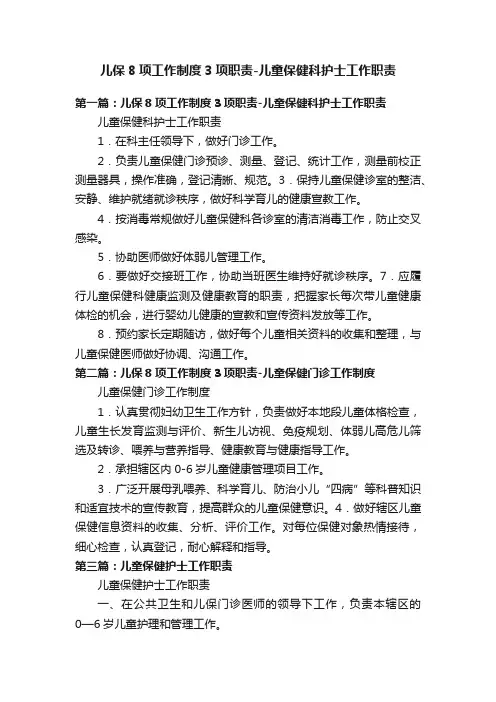 儿保 8 项工作制度 3 项职责-儿童保健科护士工作职责

第一篇：儿保 8 项工作制度 3 项职责-儿童保健科护士工作职责

儿童保健科护士工作职责

1．在科主任领导下，做好门诊工作。

2．负责儿童保健门诊预诊、测量、登记、统计工作，测量前校正测量器具，操作准确，登记清晰、规范。3．保持儿童保健诊室的整洁、安静、维护就绪就诊秩序，做好科学育儿的健康宣教工作。

4．按消毒常规做好儿童保健科各诊室的清洁消毒工作，防止交叉感染。

5．协助医师做好体弱儿管理工作。

6．要做好交接班工作，协助当班医生维持好就诊秩序。7．应履行儿童保健科健康监测及健康教育的职责，把握家长每次带儿童健康体检的机会，进行婴幼儿健康的宣教和宣传资料发放等工作。

8．预约家长定期随访，做好每个儿童相关资料的收集和整理，与儿童保健医师做好协调、沟通工作。

第二篇：儿保 8 项工作制度 3 项职责-儿童保健门诊工作制度

儿童保健门诊工作制度

1．认真贯彻妇幼卫生工作方针，负责做好本地段儿童体格检查，儿童生长发育监测与评价、新生儿访视、免疫规划、体弱儿高危儿筛选及转诊、喂养与营养指导、健康教育与健康指导工作。

2．承担辖区内 0-6 岁儿童健康管理项目工作。

3．广泛开展母乳喂养、科学育儿、防治小儿“四病”等科普知识和适宜技术的宣传教育，提高群众的儿童保健意识。4．做好辖区儿童保健信息资料的收集、分析、评价工作。对每位保健对象热情接待，细心检查，认真登记，耐心解释和指导。

第三篇：儿童保健护士工作职责

儿童保健护士工作职责

一、在公共卫生和儿保门诊医师的领导下工作，负责本辖区的 0—6 岁儿童护理和管理工作。